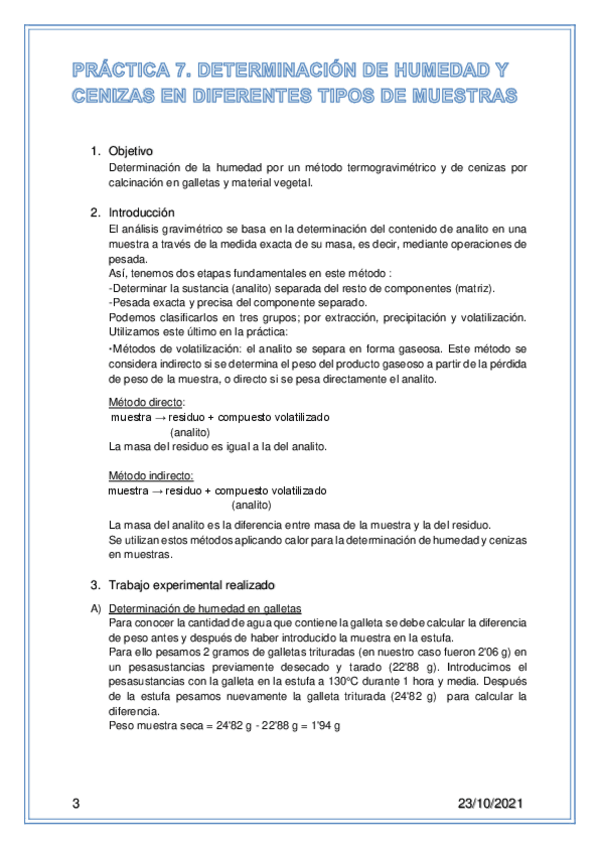 PRÁCTICA 7. DETERMINACIÓN DE HUMEDAD Y CENIZAS EN DIFERENTES TIPOS DE MUESTRAS

1. Objetivo
Determinación de la humedad por un método termogravimétrico y de cenizas por calcinación en galletas y material vegetal.

2. Introducción
El análisis gravimétrico se basa en la determinación del contenido de analito en una muestra a través de la medida exacta de su masa, es decir, mediante operaciones de pesada.
Así, tenemos dos etapas fundamentales en este método :
-Determinar la sustancia (analito) separada del resto de componentes (matriz).
-Pesada exacta y precisa del componente separado.
Podemos clasificarlos en tres grupos; por extracción, precipitación y volatilización. Utilizamos este último en la práctica:
•Métodos de volatilización: el analito se separa en forma gaseosa. Este método se considera indirecto si se determina el peso del producto gaseoso a partir de la pérdida de peso de la muestra, o directo si se pesa directamente el analito.

Método directo:
muestra → residuo + compuesto volatilizado
(analito)
La masa del residuo es igual a la del analito.

Método indirecto:
muestra → residuo + compuesto volatilizado
(analito)
La masa del analito es la diferencia entre masa de la muestra y la del residuo.
Se utilizan estos métodos aplicando calor para la determinación de humedad y cenizas en muestras.

3. Trabajo experimental realizado

A) Determinación de humedad en galletas
Para conocer la cantidad de agua que contiene la galleta se debe calcular la diferencia de peso antes y después de haber introducido la muestra en la estufa.
Para ello pesamos 2 gramos de galletas trituradas (en nuestro caso fueron 2'06 g) en un pesasustancias previamente desecado y tarado (22'88 g). Introducimos el pesasustancias con la galleta en la estufa a 130ºC durante 1 hora y media. Después de la estufa pesamos nuevamente la galleta triturada (24'82 g) para calcular la diferencia.
Peso muestra seca = 24'82 g - 22'88 g = 1'94 g

3
23/10/2021